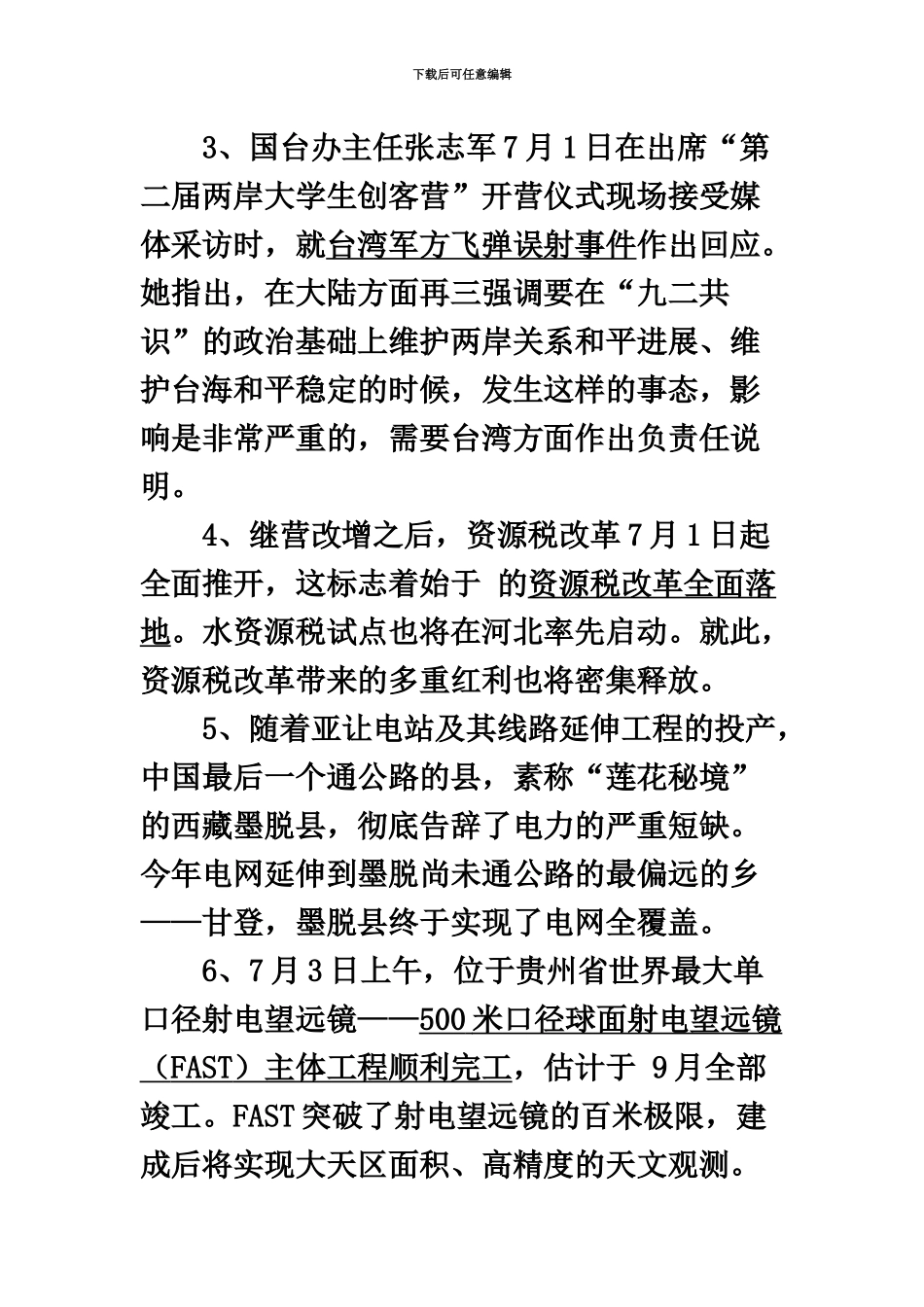 下载后可任意编辑

3、国台办主任张志军7月1日在出席“第二届两岸大学生创客营”开营仪式现场接受媒体采访时，就台湾军方飞弹误射事件作出回应。她指出，在大陆方面再三强调要在“九二共识”的政治基础上维护两岸关系和平进展、维护台海和平稳定的时候，发生这样的事态，影响是非常严重的，需要台湾方面作出负责任说明。

4、继营改增之后，资源税改革7月1日起全面推开，这标志着始于 的资源税改革全面落地。水资源税试点也将在河北率先启动。就此，资源税改革带来的多重红利也将密集释放。

5、随着亚让电站及其线路延伸工程的投产，中国最后一个通公路的县，素称“莲花秘境”的西藏墨脱县，彻底告辞了电力的严重短缺。今年电网延伸到墨脱尚未通公路的最偏远的乡——甘登，墨脱县终于实现了电网全覆盖。

6、7月3日上午，位于贵州省世界最大单口径射电望远镜——500米口径球面射电望远镜（FAST）主体工程顺利完工，估计于 9月全部竣工。FAST突破了射电望远镜的百米极限，建成后将实现大天区面积、高精度的天文观测。